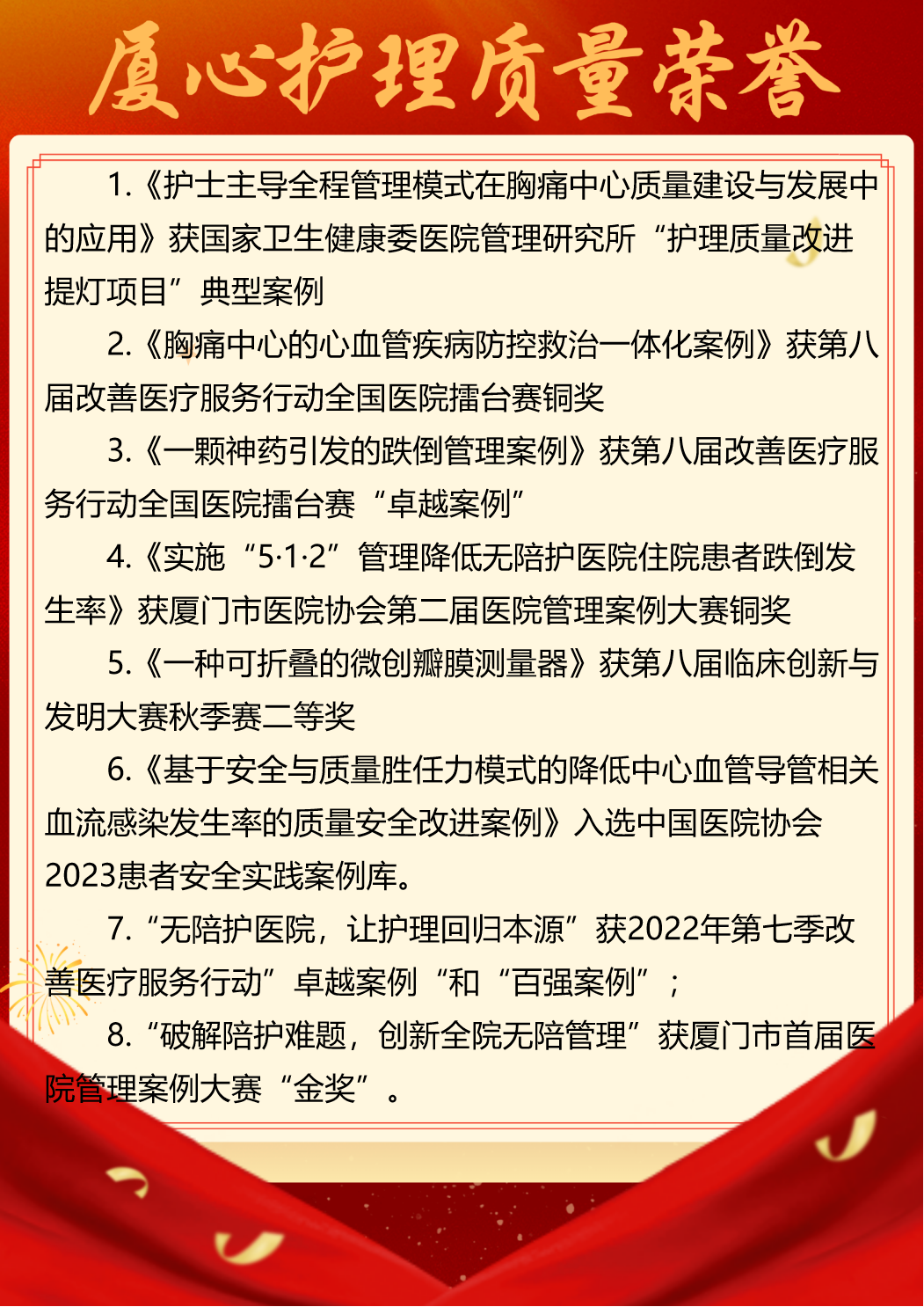 厦心护理质量荣誉

1.《护士主导全程管理模式在胸痛中心质量建设与发展中的应用》获国家卫生健康委医院管理研究所“护理质量改进提灯项目”典型案例

2.《胸痛中心的心血管疾病防控救治一体化案例》获第八届改善医疗服务行动全国医院擂台赛铜奖

3.《一颗神药引发的跌倒管理案例》获第八届改善医疗服务行动全国医院擂台赛“卓越案例”

4.《实施“5·1·2”管理降低无陪护医院住院患者跌倒发生率》获厦门市医院协会第二届医院管理案例大赛铜奖

5.《一种可折叠的微创瓣膜测量器》获第八届临床创新与发明大赛秋季赛二等奖

6.《基于安全与质量胜任力模式的降低中心血管导管相关血流感染发生率的质量安全改进案例》入选中国医院协会2023患者安全实践案例库。

7.“无陪护医院，让护理回归本源”获2022年第七季改善医疗服务行动”卓越案例“和“百强案例”；

8.“破解陪护难题，创新全院无陪管理”获厦门市首届医院管理案例大赛“金奖”。